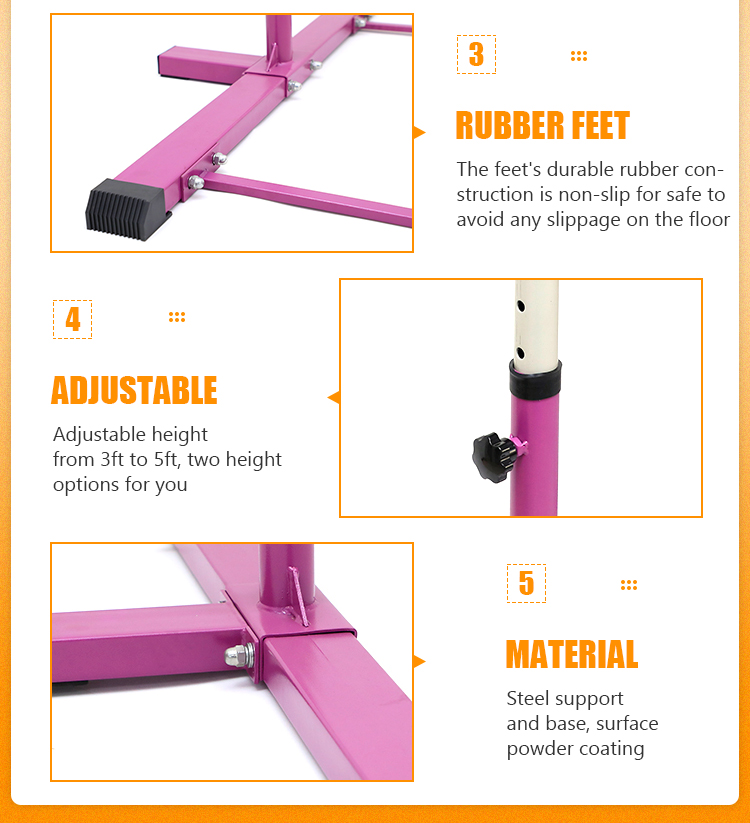 3

RUBBER FEET

The feet's durable rubber construction is non-slip for safe to avoid any slippage on the floor

4

ADJUSTABLE

Adjustable height from 3ft to 5ft, two height options for you

5

MATERIAL

Steel support and base, surface powder coating